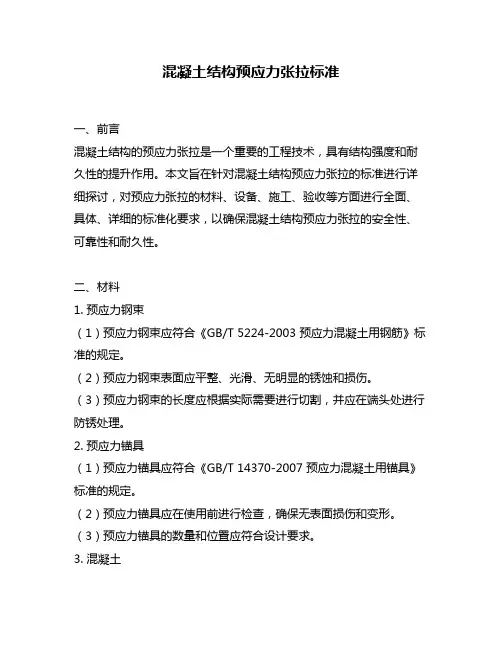 混凝土结构预应力张拉标准

一、前言

混凝土结构的预应力张拉是一个重要的工程技术，具有结构强度和耐久性的提升作用。本文旨在针对混凝土结构预应力张拉的标准进行详细探讨，对预应力张拉的材料、设备、施工、验收等方面进行全面、具体、详细的标准化要求，以确保混凝土结构预应力张拉的安全性、可靠性和耐久性。

二、材料

1. 预应力钢束

（1）预应力钢束应符合《GB/T 5224-2003 预应力混凝土用钢筋》标准的规定。

（2）预应力钢束表面应平整、光滑、无明显的锈蚀和损伤。

（3）预应力钢束的长度应根据实际需要进行切割，并应在端头处进行防锈处理。

2. 预应力锚具

（1）预应力锚具应符合《GB/T 14370-2007 预应力混凝土用锚具》标准的规定。

（2）预应力锚具应在使用前进行检查，确保无表面损伤和变形。

（3）预应力锚具的数量和位置应符合设计要求。

3. 混凝土